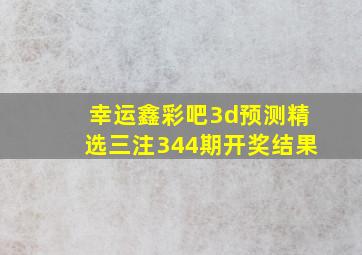 幸运鑫彩吧3d预测精选三注344期开奖结果